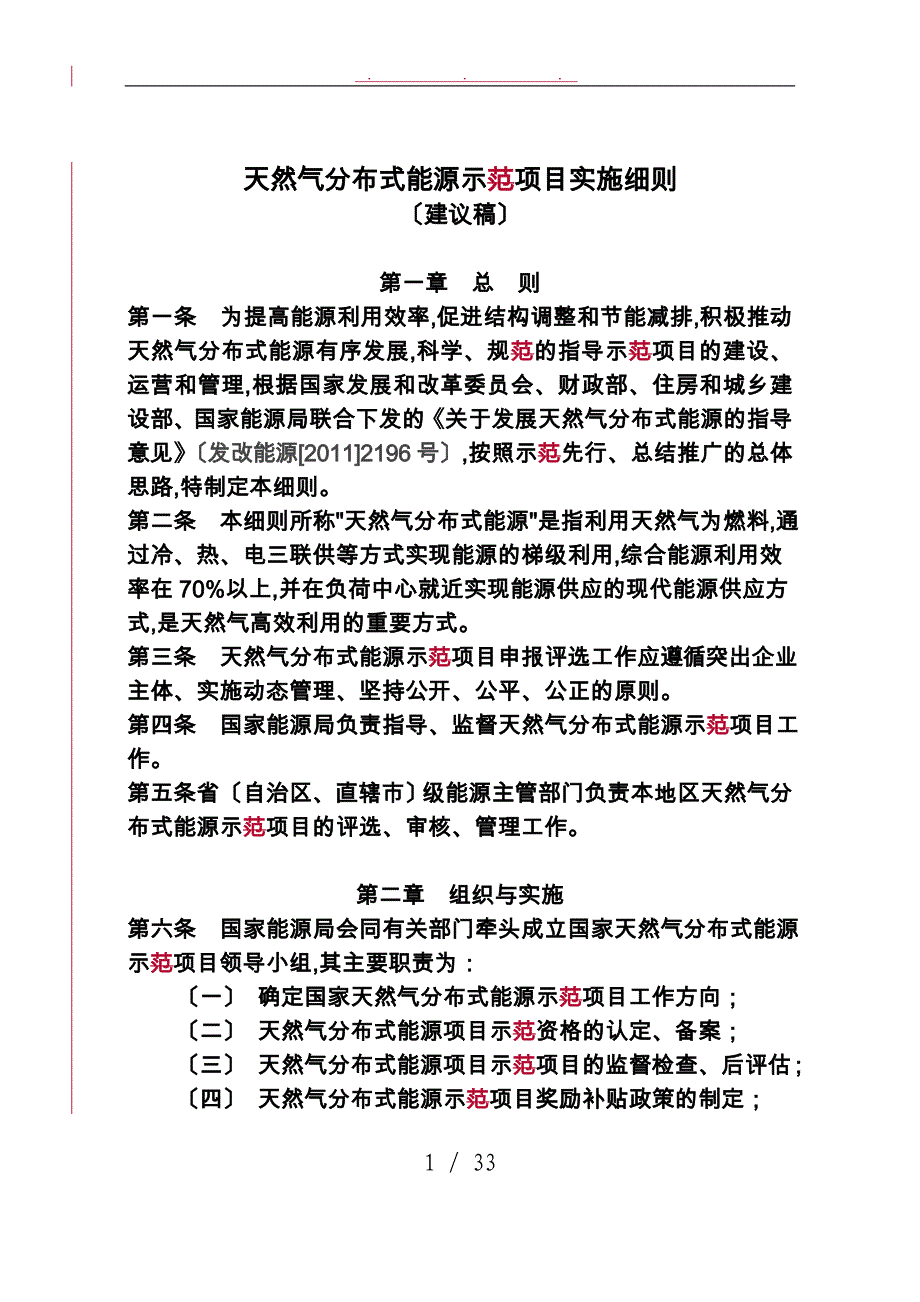 . . .

天然气分布式能源示范项目实施细则
〔建议稿〕

第一章 总 则

第一条 为提高能源利用效率,促进结构调整和节能减排,积极推动天然气分布式能源有序发展,科学、规范的指导示范项目的建设、运营和管理,根据国家发展和改革委员会、财政部、住房和城乡建设部、国家能源局联合下发的《关于发展天然气分布式能源的指导意见》〔发改能源[2011]2196 号〕,按照示范先行、总结推广的总体思路,特制定本细则。

第二条 本细则所称"天然气分布式能源"是指利用天然气为燃料,通过冷、热、电三联供等方式实现能源的梯级利用,综合能源利用效率在 70%以上,并在负荷中心就近实现能源供应的现代能源供应方式,是天然气高效利用的重要方式。

第三条 天然气分布式能源示范项目申报评选工作应遵循突出企业主体、实施动态管理、坚持公开、公平、公正的原则。

第四条 国家能源局负责指导、监督天然气分布式能源示范项目工作。

第五条省〔自治区、直辖市〕级能源主管部门负责本地区天然气分布式能源示范项目的评选、审核、管理工作。

第二章 组织与实施

第六条 国家能源局会同有关部门牵头成立国家天然气分布式能源示范项目领导小组,其主要职责为：

〔一〕 确定国家天然气分布式能源示范项目工作方向；

〔二〕 天然气分布式能源项目示范资格的认定、备案；

〔三〕 天然气分布式能源项目示范项目的监督检查、后评估；

〔四〕 天然气分布式能源示范项目奖励补贴政策的制定；

1 / 33